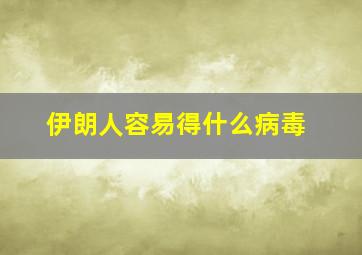 伊朗人容易得什么病毒